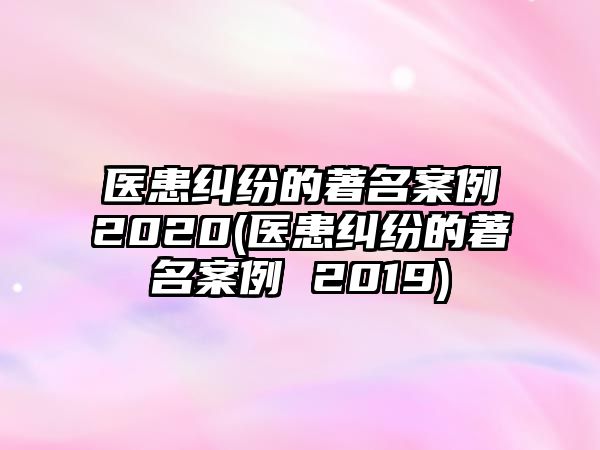 医患纠纷的著名案例2020(医患纠纷的著名案例 2019)